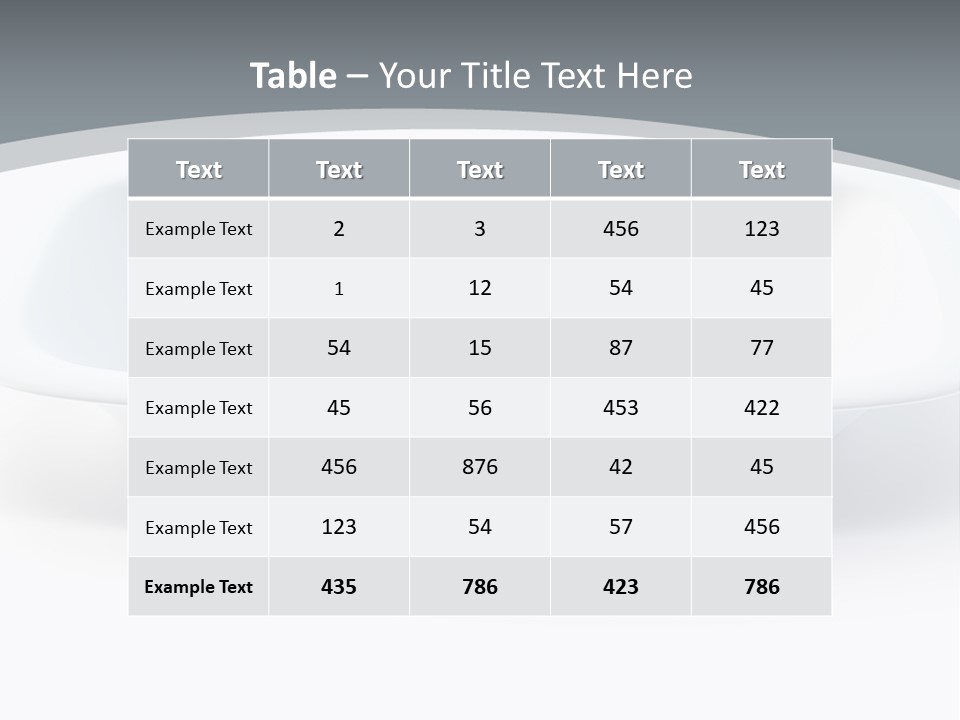 Table – Your Title Text Here

| Text | Text | Text | Text | Text |
|---|---|---|---|---|
| Example Text | 2 | 3 | 456 | 123 |
| Example Text | 1 | 12 | 54 | 45 |
| Example Text | 54 | 15 | 87 | 77 |
| Example Text | 45 | 56 | 453 | 422 |
| Example Text | 456 | 876 | 42 | 45 |
| Example Text | 123 | 54 | 57 | 456 |
| Example Text | 435 | 786 | 423 | 786 |